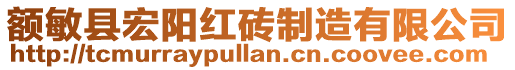 额敏县宏阳红砖制造有限公司
http://tcmurraypullan.cn.coovee.com